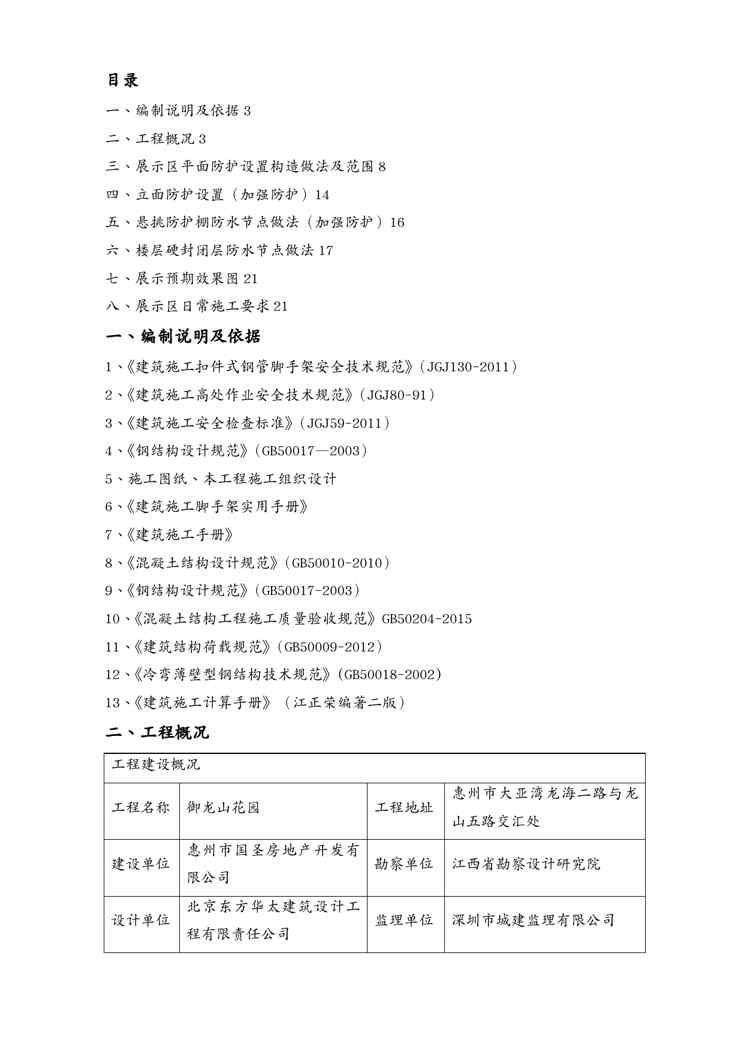 目录

一、编制说明及依据 3

二、工程概况 3

三、展示区平面防护设置构造做法及范围 8

四、立面防护设置（加强防护）14

五、悬挑防护棚防水节点做法（加强防护）16

六、楼层硬封闭层防水节点做法 17

七、展示预期效果图 21

八、展示区日常施工要求 21

一、编制说明及依据

1、《建筑施工扣件式钢管脚手架安全技术规范》（JGJ130-2011）

2、《建筑施工高处作业安全技术规范》（JGJ80-91）

3、《建筑施工安全检查标准》（JGJ59-2011）

4、《钢结构设计规范》（GB50017—2003）

5、施工图纸、本工程施工组织设计

6、《建筑施工脚手架实用手册》

7、《建筑施工手册》

8、《混凝土结构设计规范》（GB50010-2010）

9、《钢结构设计规范》（GB50017-2003）

10、《混凝土结构工程施工质量验收规范》GB50204-2015

11、《建筑结构荷载规范》（GB50009-2012）

12、《冷弯薄壁型钢结构技术规范》（GB50018-2002）

13、《建筑施工计算手册》（江正荣编著二版）

二、工程概况

| 工程建设概况 | | | |
|---|---|---|---|
| 工程名称 | 御龙山花园 | 工程地址 | 惠州市大亚湾龙海二路与龙山五路交汇处 |
| 建设单位 | 惠州市国圣房地产开发有限公司 | 勘察单位 | 江西省勘察设计研究院 |
| 设计单位 | 北京东方华太建筑设计工程有限责任公司 | 监理单位 | 深圳市城建监理有限公司 |